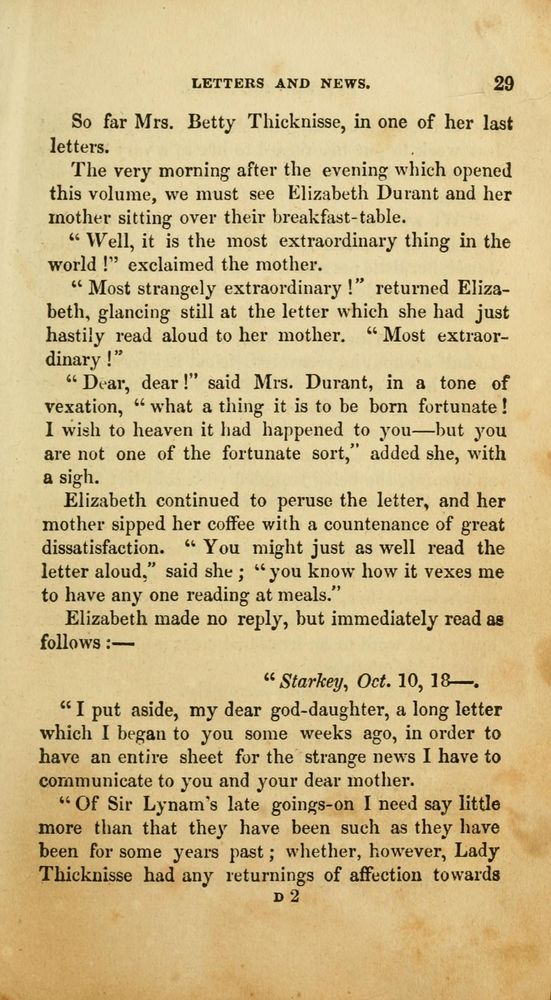 LETTERS AND NEWS. 29

So far Mrs. Betty Thicknisse, in one of her last letters.

The very morning after the evening which opened this volume, we must see Elizabeth Durant and her mother sitting over their breakfast-table.

" Well, it is the most extraordinary thing in the world !" exclaimed the mother.

" Most strangely extraordinary !" returned Elizabeth, glancing still at the letter which she had just hastily read aloud to her mother. " Most extraordinary !"

" Dear, dear !" said Mrs. Durant, in a tone of vexation, " what a thing it is to be born fortunate ! I wish to heaven it had happened to you—but you are not one of the fortunate sort," added she, with a sigh.

Elizabeth continued to peruse the letter, and her mother sipped her coffee with a countenance of great dissatisfaction. " You might just as well read the letter aloud," said she ; " you know how it vexes me to have any one reading at meals."

Elizabeth made no reply, but immediately read as follows :—

" Starkey, Oct. 10, 18—.

" I put aside, my dear god-daughter, a long letter which I began to you some weeks ago, in order to have an entire sheet for the strange news I have to communicate to you and your dear mother.

" Of Sir Lynam's late goings-on I need say little more than that they have been such as they have been for some years past ; whether, however, Lady Thicknisse had any returnings of affection towards

D 2